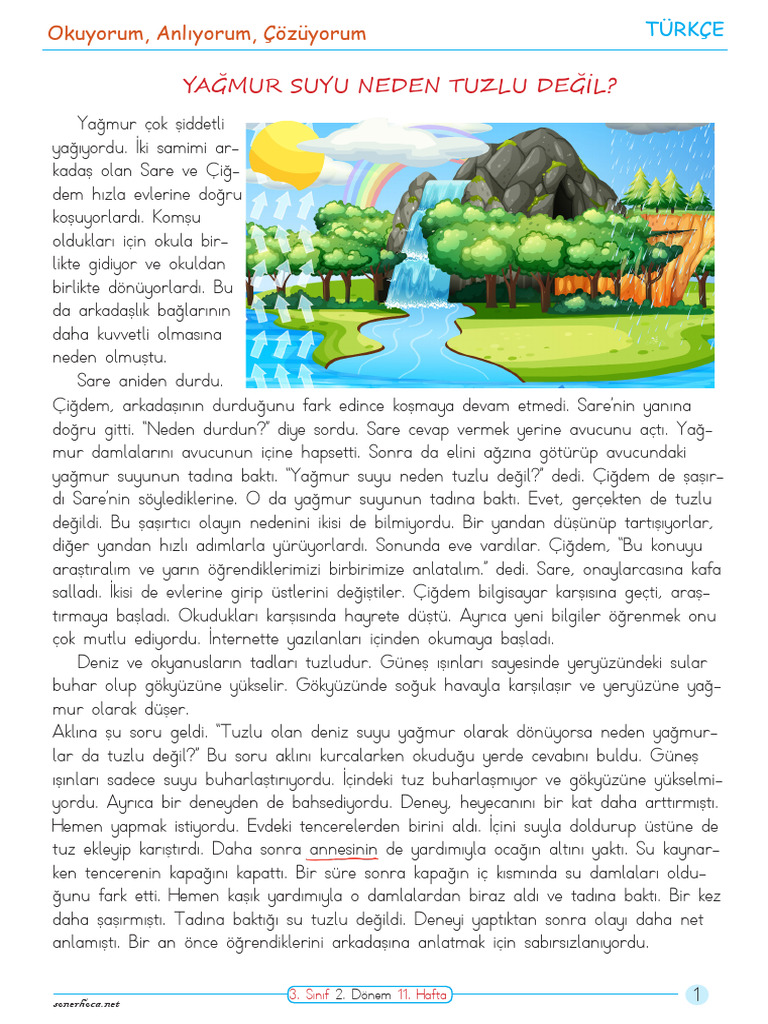 Okuyorum, Anlıyorum, Çözüyorum

TÜRKÇE

YAĞMUR SUYU NEDEN TUZLU DEĞİL?

Yağmur çok şiddetli yağıyordu. İki samimi arkadaş olan Sare ve Çiğdem hızla evlerine doğru koşuyorlardı. Komşu oldukları için okula birlikte gidiyor ve okuldan birlikte dönüyorlardı. Bu da arkadaşlık bağlarının daha kuvvetli olmasına neden olmuştu.

Sare aniden durdu. Çiğdem, arkadaşının durduğunu fark edince koşmaya devam etmedi. Sare'nin yanına doğru gitti. "Neden durdun?" diye sordu. Sare cevap vermek yerine avucunu açtı. Yağmur damlalarını avucunun içine hapsetti. Sonra da elini ağzına götürüp avucundaki yağmur suyunun tadına baktı. "Yağmur suyu neden tuzlu değil?" dedi. Çiğdem de şaşırdı Sare'nin söylediklerine. O da yağmur suyunun tadına baktı. Evet, gerçekten de tuzlu değildi. Bu şaşırtıcı olayın nedenini ikisi de bilmiyordu. Bir yandan düşünüp tartışıyorlar, diğer yandan hızlı adımlarla yürüyorlardı. Sonunda eve vardılar. Çiğdem, "Bu konuyu araştıralım ve yarın öğrendiklerimizi birbirimize anlatalım." dedi. Sare, onaylarcasına kafa salladı. İkisi de evlerine girip üstlerini değiştiler. Çiğdem bilgisayar karşısına geçti, araştırmaya başladı. Okudukları karşısında hayrete düştü. Ayrıca yeni bilgiler öğrenmek onu çok mutlu ediyordu. İnternette yazılanları içinden okumaya başladı.

Deniz ve okyanusların tadları tuzludur. Güneş ışınları sayesinde yeryüzündeki sular buhar olup gökyüzüne yükselir. Gökyüzünde soğuk havayla karşılaşır ve yeryüzüne yağmur olarak düşer.

Aklına şu soru geldi. "Tuzlu olan deniz suyu yağmur olarak dönüyorsa neden yağmurlar da tuzlu değil?" Bu soru aklını kurcalarken okuduğu yerde cevabını buldu. Güneş ışınları sadece suyu buharlaştırıyordu. İçindeki tuz buharlaşmıyor ve gökyüzüne yükselmiyordu. Ayrıca bir deneyden de bahsediyordu. Deney, heyecanını bir kat daha arttırmıştı. Hemen yapmak istiyordu. Evdeki tencerelerden birini aldı. İçini suyla doldurup üstüne de tuz ekleyip karıştırdı. Daha sonra annesinin de yardımıyla ocağın altını yaktı. Su kaynarken tencerenin kapağını kapattı. Bir süre sonra kapağın iç kısmında su damlaları olduğunu fark etti. Hemen kaşık yardımıyla o damlalardan biraz aldı ve tadına baktı. Bir kez daha şaşırmıştı. Tadına baktığı su tuzlu değildi. Deneyi yaptıktan sonra olayı daha net anlamıştı. Bir an önce öğrendiklerini arkadaşına anlatmak için sabırsızlanıyordu.

sonerhoca.net

3. Sınıf 2. Dönem 11. Hafta

1